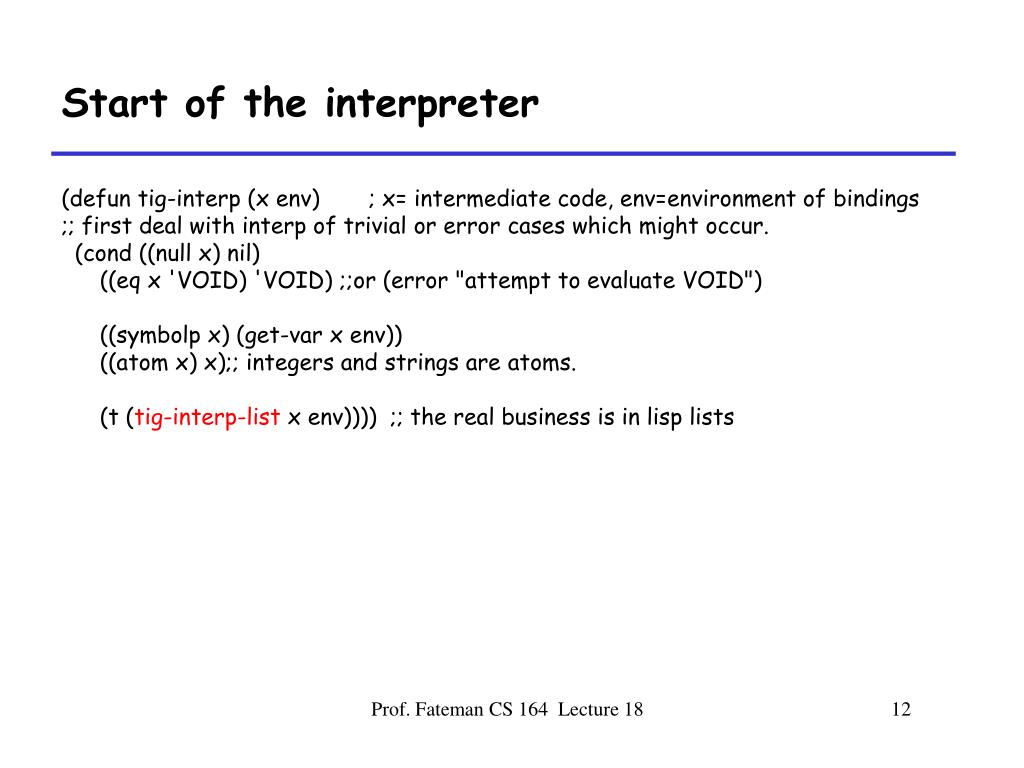 Start of the interpreter

(defun tig-interp (x env) ; x= intermediate code, env=environment of bindings
;; first deal with interp of trivial or error cases which might occur.
(cond ((null x) nil)
((eq x 'VOID) 'VOID) ;;or (error "attempt to evaluate VOID")

((symbolp x) (get-var x env))
((atom x) x);; integers and strings are atoms.

(t (tig-interp-list x env)))) ;; the real business is in lisp lists

Prof. Fateman CS 164 Lecture 18

12